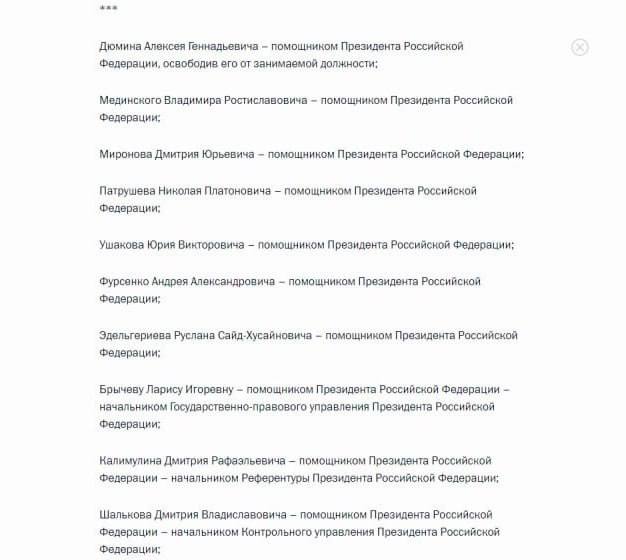 ***

Дюмина Алексея Геннадьевича – помощником Президента Российской Федерации, освободив его от занимаемой должности;

Мединского Владимира Ростиславовича – помощником Президента Российской Федерации;

Миронова Дмитрия Юрьевича – помощником Президента Российской Федерации;

Патрушева Николая Платоновича – помощником Президента Российской Федерации;

Ушакова Юрия Викторовича – помощником Президента Российской Федерации;

Фурсенко Андрея Александровича – помощником Президента Российской Федерации;

Эдельгериева Руслана Сайд-Хусайновича – помощником Президента Российской Федерации;

Брычеву Ларису Игоревну – помощником Президента Российской Федерации – начальником Государственно-правового управления Президента Российской Федерации;

Калимулина Дмитрия Рафаэльевича – помощником Президента Российской Федерации – начальником Референтуры Президента Российской Федерации;

Шалькова Дмитрия Владиславовича – помощником Президента Российской Федерации – начальником Контрольного управления Президента Российской Федерации;